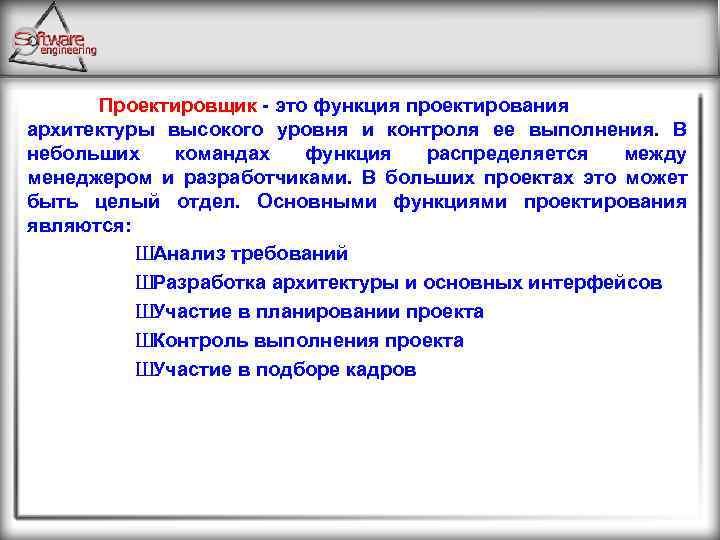 Software engineering

Проектировщик - это функция проектирования архитектуры высокого уровня и контроля ее выполнения. В небольших командах функция распределяется между менеджером и разработчиками. В больших проектах это может быть целый отдел. Основными функциями проектирования являются:

ШАнализ требований

ШРазработка архитектуры и основных интерфейсов

ШУчастие в планировании проекта

ШКонтроль выполнения проекта

ШУчастие в подборе кадров